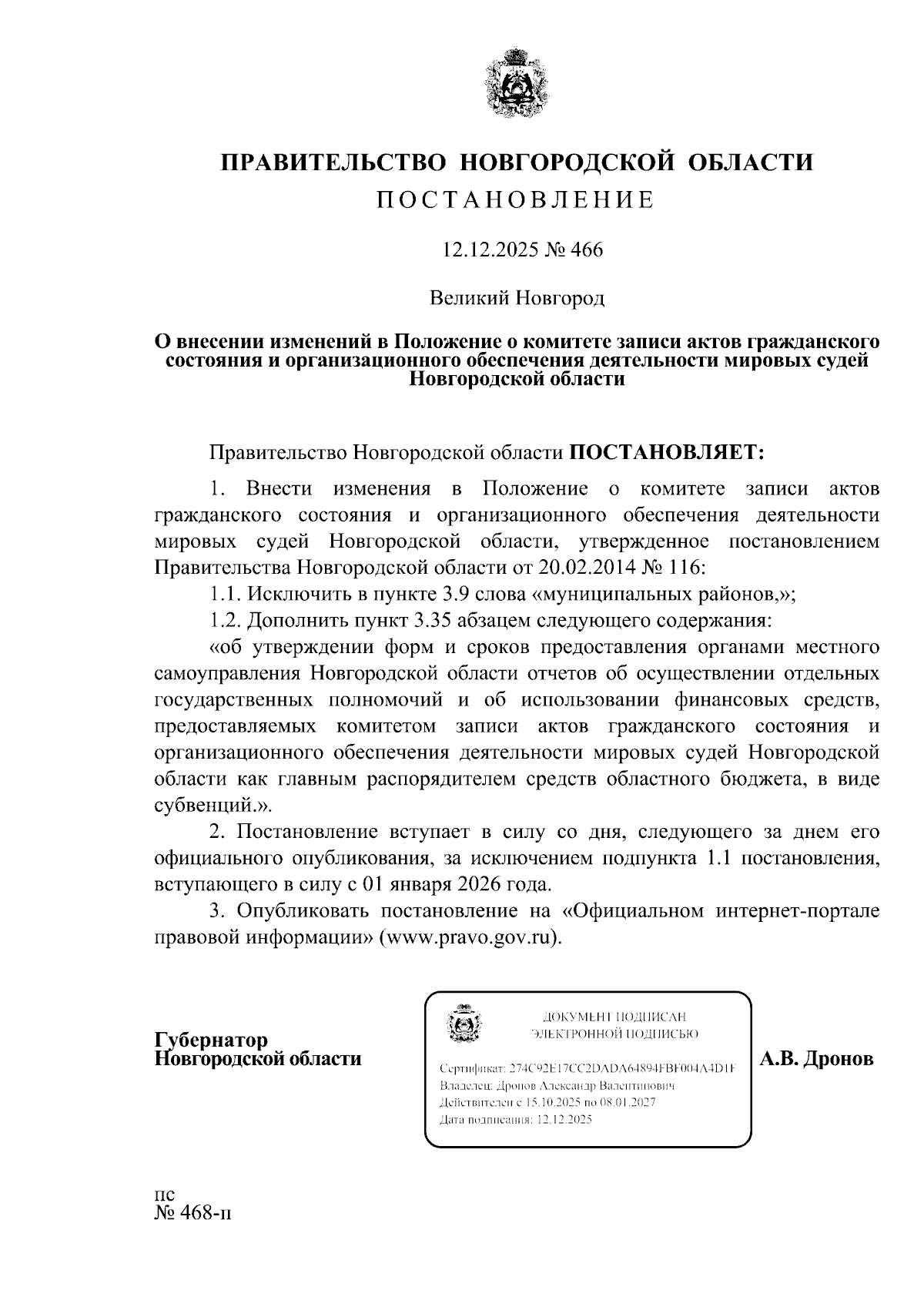 ПРАВИТЕЛЬСТВО НОВГОРОДСКОЙ ОБЛАСТИ

ПОСТАНОВЛЕНИЕ

12.12.2025 № 466

Великий Новгород

О внесении изменений в Положение о комитете записи актов гражданского состояния и организационного обеспечения деятельности мировых судей Новгородской области

Правительство Новгородской области ПОСТАНОВЛЯЕТ:

1. Внести изменения в Положение о комитете записи актов гражданского состояния и организационного обеспечения деятельности мировых судей Новгородской области, утвержденное постановлением Правительства Новгородской области от 20.02.2014 № 116:

1.1. Исключить в пункте 3.9 слова «муниципальных районов,»;

1.2. Дополнить пункт 3.35 абзацем следующего содержания:

«об утверждении форм и сроков предоставления органами местного самоуправления Новгородской области отчетов об осуществлении отдельных государственных полномочий и об использовании финансовых средств, предоставляемых комитетом записи актов гражданского состояния и организационного обеспечения деятельности мировых судей Новгородской области как главным распорядителем средств областного бюджета, в виде субвенций.».

2. Постановление вступает в силу со дня, следующего за днем его официального опубликования, за исключением подпункта 1.1 постановления, вступающего в силу с 01 января 2026 года.

3. Опубликовать постановление на «Официальном интернет-портале правовой информации» (www.pravo.gov.ru).

Губернатор
Новгородской области

ДОКУМЕНТ ПОДПИСАН
ЭЛЕКТРОННОЙ ПОДПИСЬЮ

Сертификат: 274C92E17CC2DADA64894FBF004A4D1F
Владелец: Дронов Александр Валентинович
Действителен с 15.10.2025 по 08.01.2027
Дата подписания: 12.12.2025

А.В. Дронов

пс
№ 468-п